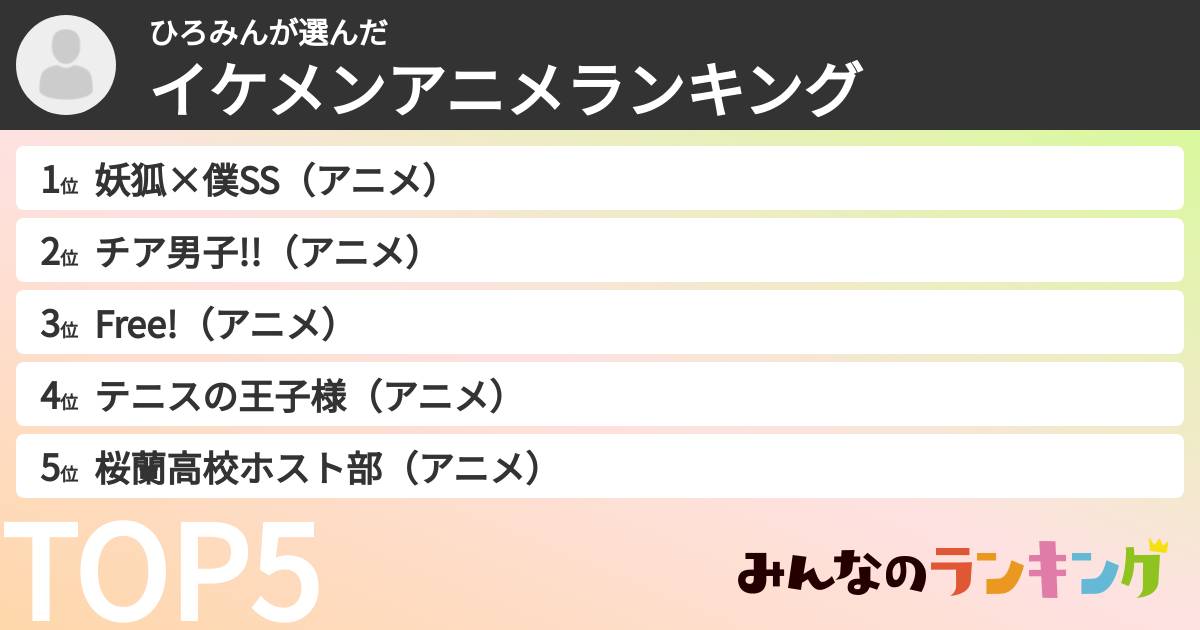 ひろみんが選んだ
イケメンアニメランキング

1位 妖狐×僕SS（アニメ）
2位 チア男子!!（アニメ）
3位 Free!（アニメ）
4位 テニスの王子様（アニメ）
5位 桜蘭高校ホスト部（アニメ）

TOP5

みんなのランキング